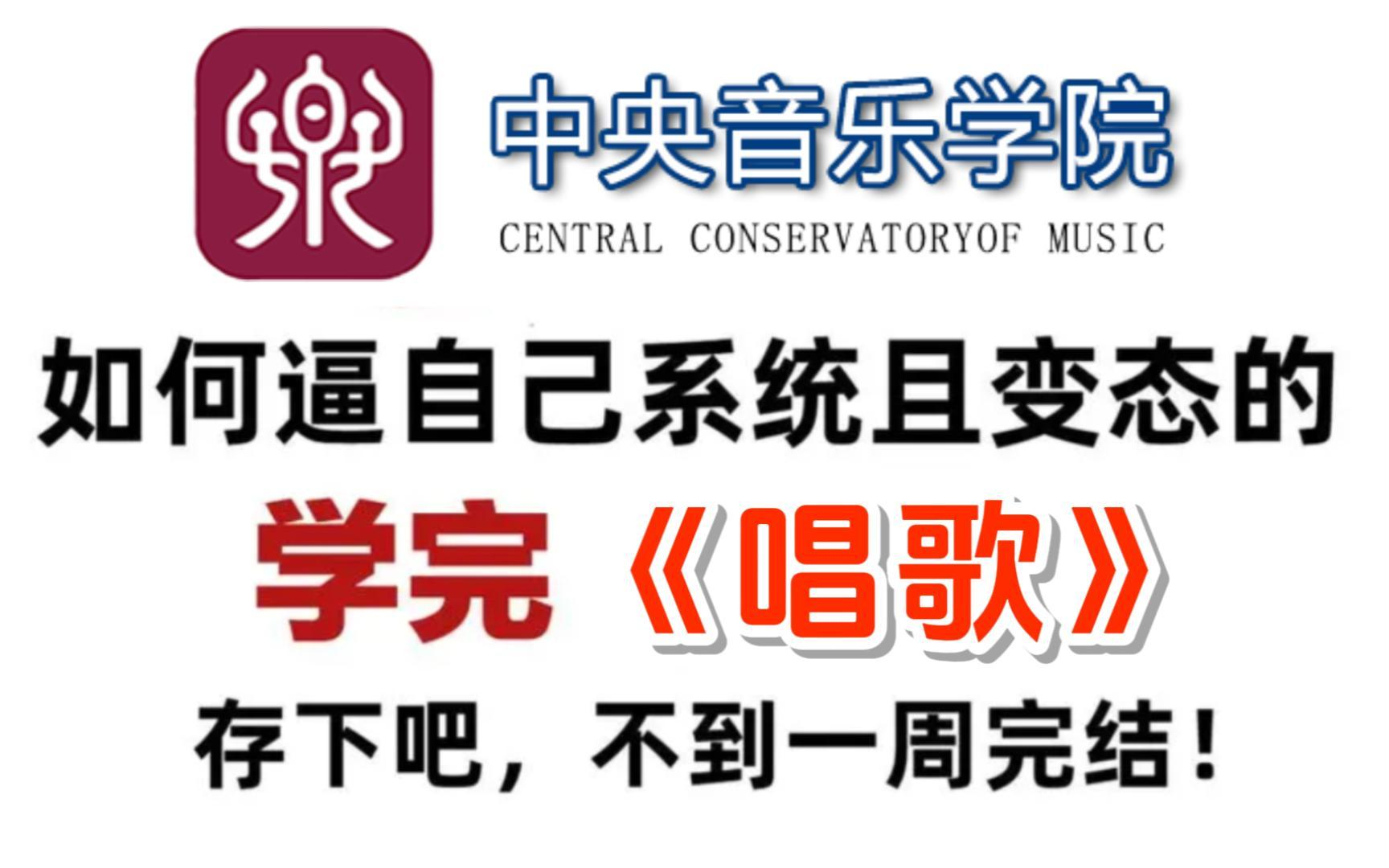 中央音乐学院
CENTRAL CONSERVATORYOF MUSIC

如何逼自己系统且变态的
学完《唱歌》
存下吧，不到一周完结！